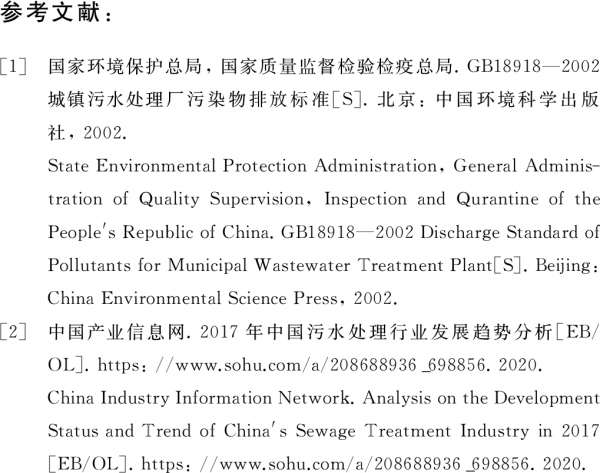 参考文献：

[1] 国家环境保护总局，国家质量监督检验检疫总局. GB18918—2002 城镇污水处理厂污染物排放标准[S]. 北京：中国环境科学出版社，2002.

State Environmental Protection Administration, General Administration of Quality Supervision, Inspection and Qurantine of the People's Republic of China. GB18918—2002 Discharge Standard of Pollutants for Municipal Wastewater Treatment Plant[S]. Beijing: China Environmental Science Press, 2002.

[2] 中国产业信息网. 2017 年中国污水处理行业发展趋势分析[EB/OL]. https://www.sohu.com/a/208688936_698856. 2020.

China Industry Information Network. Analysis on the Development Status and Trend of China's Sewage Treatment Industry in 2017 [EB/OL]. https://www.sohu.com/a/208688936_698856. 2020.